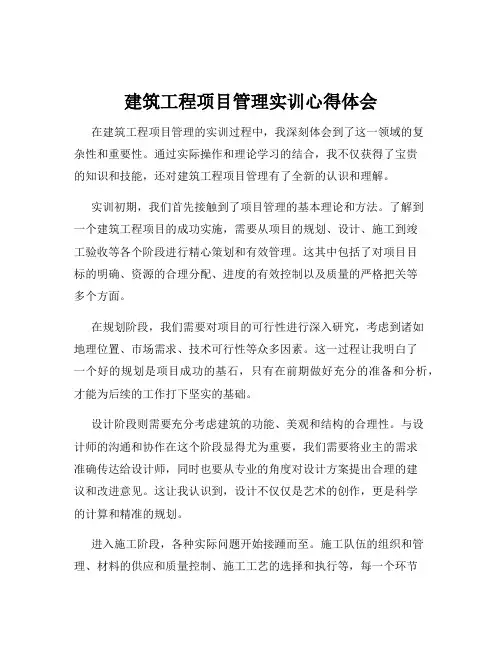 建筑工程项目管理实训心得体会

在建筑工程项目管理的实训过程中，我深刻体会到了这一领域的复杂性和重要性。通过实际操作和理论学习的结合，我不仅获得了宝贵的知识和技能，还对建筑工程项目管理有了全新的认识和理解。

实训初期，我们首先接触到了项目管理的基本理论和方法。了解到一个建筑工程项目的成功实施，需要从项目的规划、设计、施工到竣工验收等各个阶段进行精心策划和有效管理。这其中包括了对项目目标的明确、资源的合理分配、进度的有效控制以及质量的严格把关等多个方面。

在规划阶段，我们需要对项目的可行性进行深入研究，考虑到诸如地理位置、市场需求、技术可行性等众多因素。这一过程让我明白了一个好的规划是项目成功的基石，只有在前期做好充分的准备和分析，才能为后续的工作打下坚实的基础。

设计阶段则需要充分考虑建筑的功能、美观和结构的合理性。与设计师的沟通和协作在这个阶段显得尤为重要，我们需要将业主的需求准确传达给设计师，同时也要从专业的角度对设计方案提出合理的建议和改进意见。这让我认识到，设计不仅仅是艺术的创作，更是科学的计算和精准的规划。

进入施工阶段，各种实际问题开始接踵而至。施工队伍的组织和管理、材料的供应和质量控制、施工工艺的选择和执行等，每一个环节